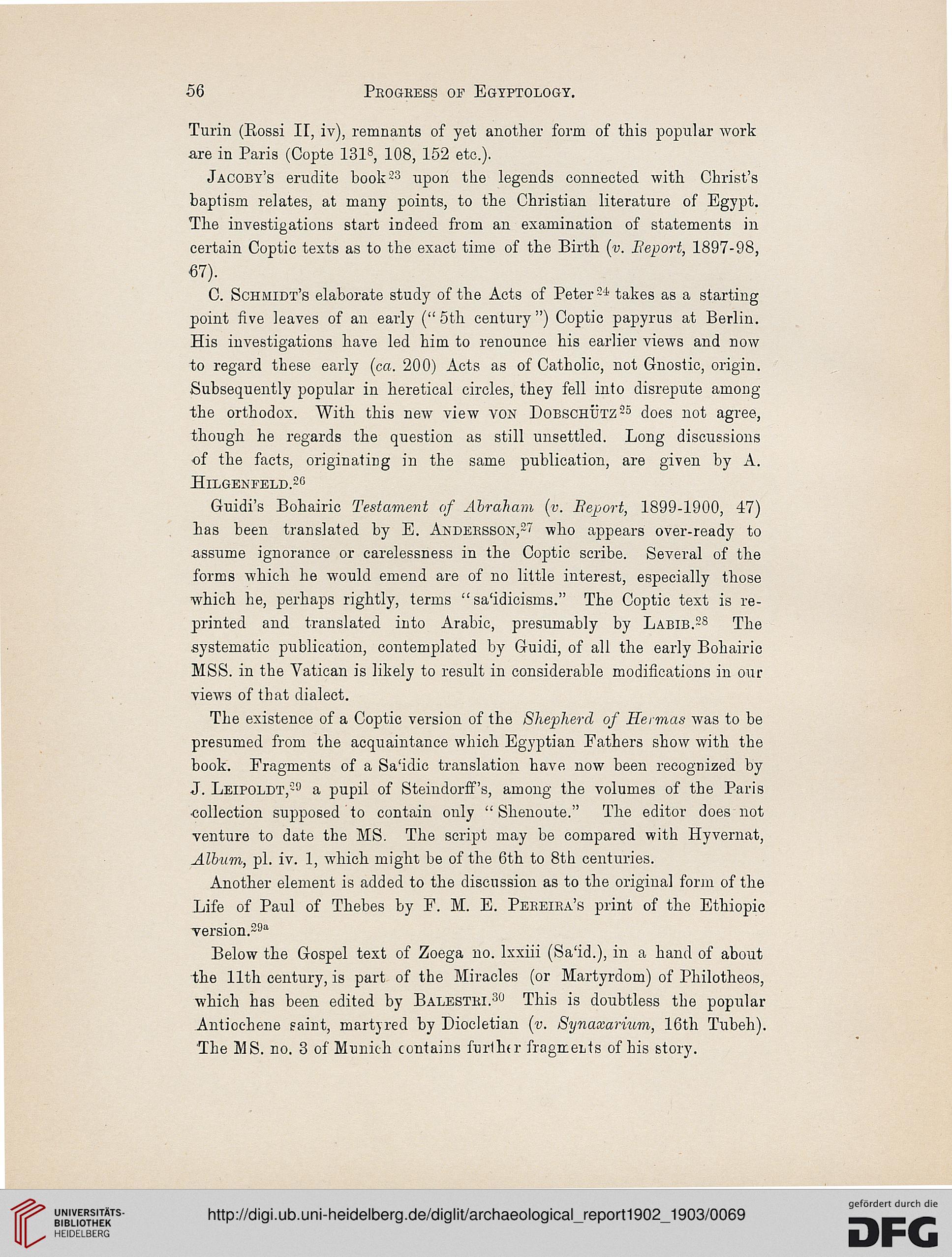 56 PROGRESS OF EGYPTOLOGY.

Turin (Rossi II, iv), remnants of yet another form of this popular work are in Paris (Copte $131^8$, 108, 152 etc.).

JACOBY'S erudite book$^{23}$ upon the legends connected with Christ's baptism relates, at many points, to the Christian literature of Egypt. The investigations start indeed from an examination of statements in certain Coptic texts as to the exact time of the Birth (v. Report, 1897-98, 67).

C. SCHMIDT'S elaborate study of the Acts of Peter$^{24}$ takes as a starting point five leaves of an early ("5th century") Coptic papyrus at Berlin. His investigations have led him to renounce his earlier views and now to regard these early (ca. 200) Acts as of Catholic, not Gnostic, origin. Subsequently popular in heretical circles, they fell into disrepute among the orthodox. With this new view VON DOBSCHÜTZ$^{25}$ does not agree, though he regards the question as still unsettled. Long discussions of the facts, originating in the same publication, are given by A. HILGENFELD.$^{26}$

Guidi's Bohairic Testament of Abraham (v. Report, 1899-1900, 47) has been translated by E. ANDERSSON,$^{27}$ who appears over-ready to assume ignorance or carelessness in the Coptic scribe. Several of the forms which he would emend are of no little interest, especially those which he, perhaps rightly, terms "sa'idicisms." The Coptic text is reprinted and translated into Arabic, presumably by LABIB.$^{28}$ The systematic publication, contemplated by Guidi, of all the early Bohairic MSS. in the Vatican is likely to result in considerable modifications in our views of that dialect.

The existence of a Coptic version of the Shepherd of Hermas was to be presumed from the acquaintance which Egyptian Fathers show with the book. Fragments of a Sa'idic translation have now been recognized by J. LEIPOLDT,$^{29}$ a pupil of Steindorff's, among the volumes of the Paris collection supposed to contain only "Shenoute." The editor does not venture to date the MS. The script may be compared with Hyvernat, Album, pl. iv. 1, which might be of the 6th to 8th centuries.

Another element is added to the discussion as to the original form of the Life of Paul of Thebes by F. M. E. PEREIRA'S print of the Ethiopic version.$^{29a}$

Below the Gospel text of Zoega no. lxxiii (Sa'id.), in a hand of about the 11th century, is part of the Miracles (or Martyrdom) of Philotheos, which has been edited by BALESTRI.$^{30}$ This is doubtless the popular Antiochene saint, martyred by Diocletian (v. Synaxarium, 16th Tubeh). The MS. no. 3 of Munich contains further fragments of his story.

UNIVERSITÄTS-BIBLIOTHEK HEIDELBERG
http://digi.ub.uni-heidelberg.de/diglit/archaeological_report1902_1903/0069
gefördert durch die DFG